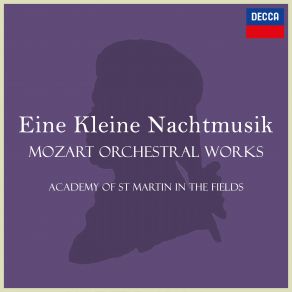 DECCA

Eine Kleine Nachtmusik
MOZART ORCHESTRAL WORKS

ACADEMY OF ST MARTIN IN THE FIELDS